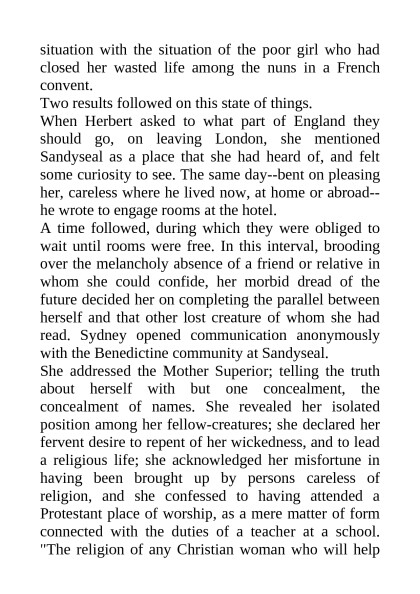 situation with the situation of the poor girl who had closed her wasted life among the nuns in a French convent.
Two results followed on this state of things.
When Herbert asked to what part of England they should go, on leaving London, she mentioned Sandyseal as a place that she had heard of, and felt some curiosity to see. The same day--bent on pleasing her, careless where he lived now, at home or abroad--he wrote to engage rooms at the hotel.
A time followed, during which they were obliged to wait until rooms were free. In this interval, brooding over the melancholy absence of a friend or relative in whom she could confide, her morbid dread of the future decided her on completing the parallel between herself and that other lost creature of whom she had read. Sydney opened communication anonymously with the Benedictine community at Sandyseal.
She addressed the Mother Superior; telling the truth about herself with but one concealment, the concealment of names. She revealed her isolated position among her fellow-creatures; she declared her fervent desire to repent of her wickedness, and to lead a religious life; she acknowledged her misfortune in having been brought up by persons careless of religion, and she confessed to having attended a Protestant place of worship, as a mere matter of form connected with the duties of a teacher at a school. "The religion of any Christian woman who will help